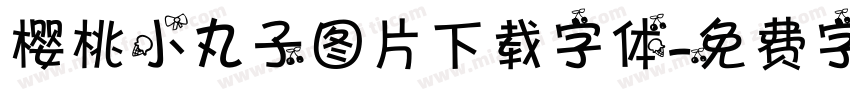 樱桃小丸子图片下载字体-免费字